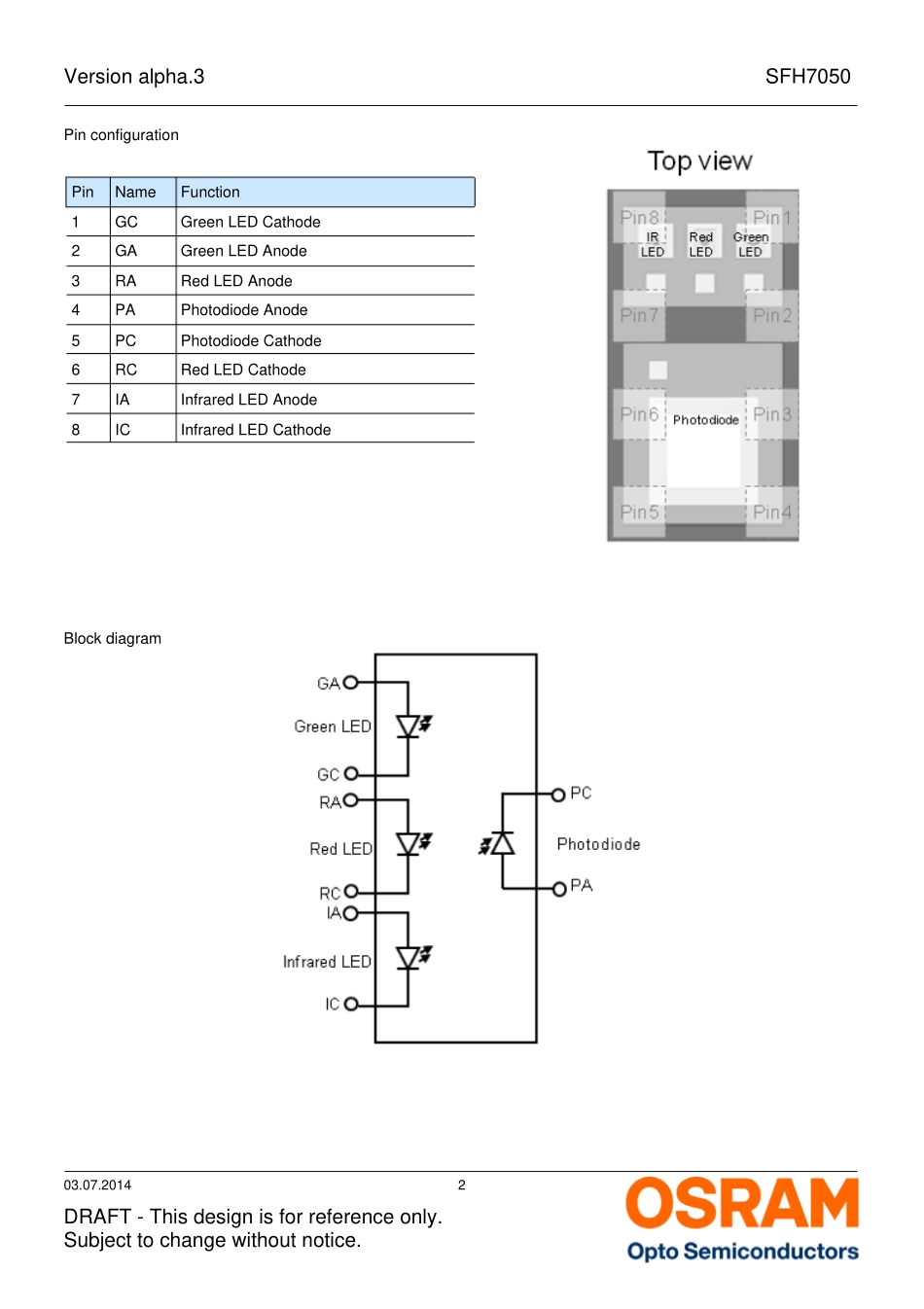 Version alpha.3

SFH7050

Pin configuration

| Pin | Name | Function |
|---|---|---|
| 1 | GC | Green LED Cathode |
| 2 | GA | Green LED Anode |
| 3 | RA | Red LED Anode |
| 4 | PA | Photodiode Anode |
| 5 | PC | Photodiode Cathode |
| 6 | RC | Red LED Cathode |
| 7 | IA | Infrared LED Anode |
| 8 | IC | Infrared LED Cathode |

Top view

Pin8
Pin1
IR LED
Red LED
Green LED
Pin7
Pin2
Pin6
Photodiode
Pin3
Pin5
Pin4

Block diagram

GA
Green LED
GC
RA
Red LED
RC
IA
Infrared LED
IC
PC
Photodiode
PA

03.07.2014

2

DRAFT - This design is for reference only.
Subject to change without notice.

OSRAM
Opto Semiconductors